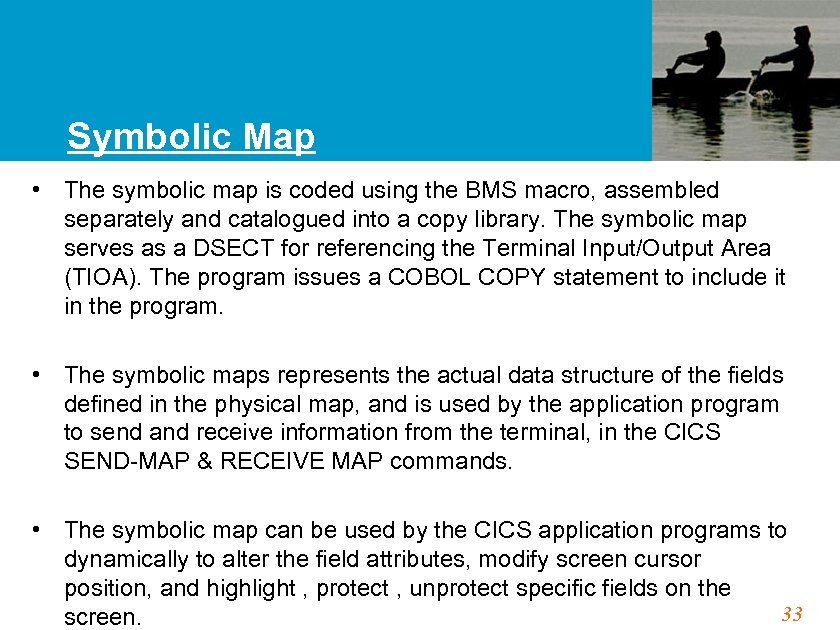 Symbolic Map

• The symbolic map is coded using the BMS macro, assembled separately and catalogued into a copy library. The symbolic map serves as a DSECT for referencing the Terminal Input/Output Area (TIOA). The program issues a COBOL COPY statement to include it in the program.

• The symbolic maps represents the actual data structure of the fields defined in the physical map, and is used by the application program to send and receive information from the terminal, in the CICS SEND-MAP & RECEIVE MAP commands.

• The symbolic map can be used by the CICS application programs to dynamically to alter the field attributes, modify screen cursor position, and highlight , protect , unprotect specific fields on the screen.

33